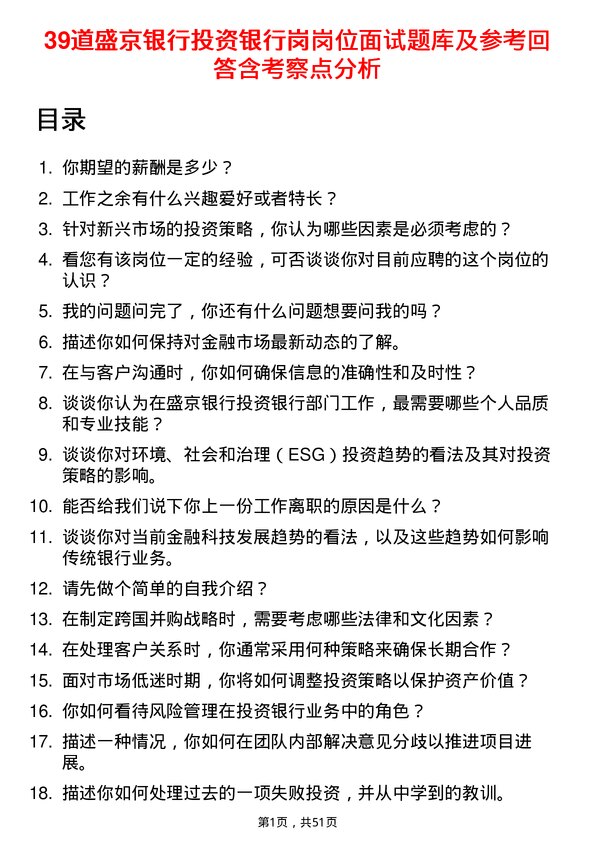 39道盛京银行投资银行岗岗位面试题库及参考回答含考察点分析

目录

1. 你期望的薪酬是多少？
2. 工作之余有什么兴趣爱好或者特长？
3. 针对新兴市场的投资策略，你认为哪些因素是必须考虑的？
4. 看您有该岗位一定的经验，可否谈谈你对目前应聘的这个岗位的认识？
5. 我的问题问完了，你还有什么问题想要问我的吗？
6. 描述你如何保持对金融市场最新动态的了解。
7. 在与客户沟通时，你如何确保信息的准确性和及时性？
8. 谈谈你认为在盛京银行投资银行部门工作，最需要哪些个人品质和专业技能？
9. 谈谈你对环境、社会和治理（ESG）投资趋势的看法及其对投资策略的影响。
10. 能否给我们说下你上一份工作离职的原因是什么？
11. 谈谈你对当前金融科技发展趋势的看法，以及这些趋势如何影响传统银行业务。
12. 请先做个简单的自我介绍？
13. 在制定跨国并购战略时，需要考虑哪些法律和文化因素？
14. 在处理客户关系时，你通常采用何种策略来确保长期合作？
15. 面对市场低迷时期，你将如何调整投资策略以保护资产价值？
16. 你如何看待风险管理在投资银行业务中的角色？
17. 描述一种情况，你如何在团队内部解决意见分歧以推进项目进展。
18. 描述你如何处理过去的一项失败投资，并从中学到的教训。

第1页，共51页